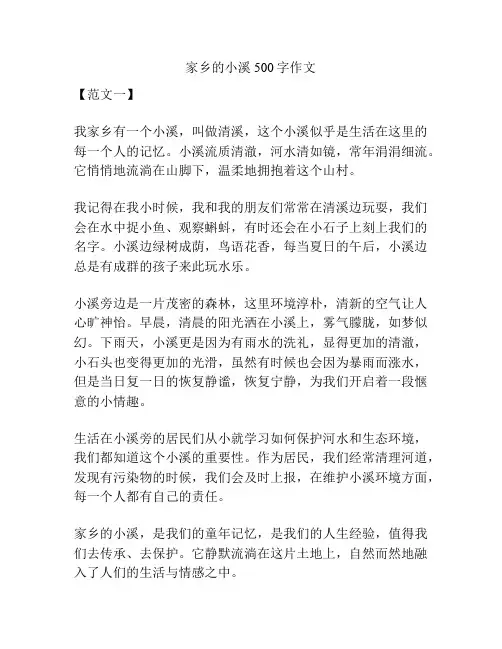 家乡的小溪 500 字作文

【范文一】

我家乡有一个小溪，叫做清溪，这个小溪似乎是生活在这里的每一个人的记忆。小溪流质清澈，河水清如镜，常年涓涓细流。它悄悄地流淌在山脚下，温柔地拥抱着这个山村。

我记得在我小时候，我和我的朋友们常常在清溪边玩耍，我们会在水中捉小鱼、观察蝌蚪，有时还会在小石子上刻上我们的名字。小溪边绿树成荫，鸟语花香，每当夏日的午后，小溪边总是有成群的孩子来此玩水乐。

小溪旁边是一片茂密的森林，这里环境淳朴，清新的空气让人心旷神怡。早晨，清晨的阳光洒在小溪上，雾气朦胧，如梦似幻。下雨天，小溪更是因为有雨水的洗礼，显得更加的清澈，小石头也变得更加的光滑，虽然有时候也会因为暴雨而涨水，但是当日复一日的恢复静谧，恢复宁静，为我们开启着一段惬意的小情趣。

生活在小溪旁的居民们从小就学习如何保护河水和生态环境，我们都知道这个小溪的重要性。作为居民，我们经常清理河道，发现有污染物的时候，我们会及时上报，在维护小溪环境方面，每一个人都有自己的责任。

家乡的小溪，是我们的童年记忆，是我们的人生经验，值得我们去传承、去保护。它静默流淌在这片土地上，自然而然地融入了人们的生活与情感之中。